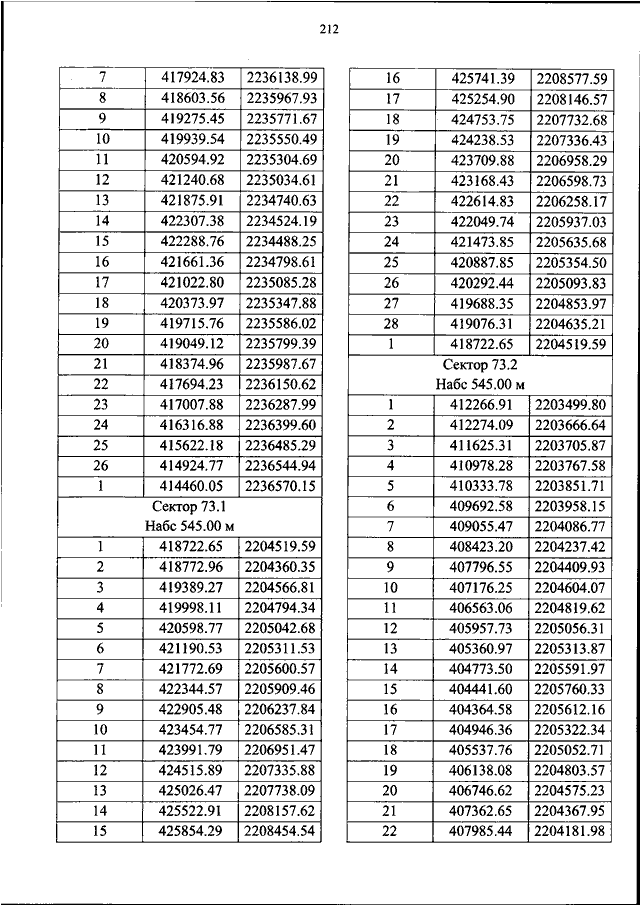 212

| 7 | 417924.83 | 2236138.99 |
|---|---|---|
| 8 | 418603.56 | 2235967.93 |
| 9 | 419275.45 | 2235771.67 |
| 10 | 419939.54 | 2235550.49 |
| 11 | 420594.92 | 2235304.69 |
| 12 | 421240.68 | 2235034.61 |
| 13 | 421875.91 | 2234740.63 |
| 14 | 422307.38 | 2234524.19 |
| 15 | 422288.76 | 2234488.25 |
| 16 | 421661.36 | 2234798.61 |
| 17 | 421022.80 | 2235085.28 |
| 18 | 420373.97 | 2235347.88 |
| 19 | 419715.76 | 2235586.02 |
| 20 | 419049.12 | 2235799.39 |
| 21 | 418374.96 | 2235987.67 |
| 22 | 417694.23 | 2236150.62 |
| 23 | 417007.88 | 2236287.99 |
| 24 | 416316.88 | 2236399.60 |
| 25 | 415622.18 | 2236485.29 |
| 26 | 414924.77 | 2236544.94 |
| 1 | 414460.05 | 2236570.15 |
| Сектор 73.1 Набс 545.00 м | | |
| 1 | 418722.65 | 2204519.59 |
| 2 | 418772.96 | 2204360.35 |
| 3 | 419389.27 | 2204566.81 |
| 4 | 419998.11 | 2204794.34 |
| 5 | 420598.77 | 2205042.68 |
| 6 | 421190.53 | 2205311.53 |
| 7 | 421772.69 | 2205600.57 |
| 8 | 422344.57 | 2205909.46 |
| 9 | 422905.48 | 2206237.84 |
| 10 | 423454.77 | 2206585.31 |
| 11 | 423991.79 | 2206951.47 |
| 12 | 424515.89 | 2207335.88 |
| 13 | 425026.47 | 2207738.09 |
| 14 | 425522.91 | 2208157.62 |
| 15 | 425854.29 | 2208454.54 |

| 16 | 425741.39 | 2208577.59 |
|---|---|---|
| 17 | 425254.90 | 2208146.57 |
| 18 | 424753.75 | 2207732.68 |
| 19 | 424238.53 | 2207336.43 |
| 20 | 423709.88 | 2206958.29 |
| 21 | 423168.43 | 2206598.73 |
| 22 | 422614.83 | 2206258.17 |
| 23 | 422049.74 | 2205937.03 |
| 24 | 421473.85 | 2205635.68 |
| 25 | 420887.85 | 2205354.50 |
| 26 | 420292.44 | 2205093.83 |
| 27 | 419688.35 | 2204853.97 |
| 28 | 419076.31 | 2204635.21 |
| 1 | 418722.65 | 2204519.59 |
| Сектор 73.2 Набс 545.00 м | | |
| 1 | 412266.91 | 2203499.80 |
| 2 | 412274.09 | 2203666.64 |
| 3 | 411625.31 | 2203705.87 |
| 4 | 410978.28 | 2203767.58 |
| 5 | 410333.78 | 2203851.71 |
| 6 | 409692.58 | 2203958.15 |
| 7 | 409055.47 | 2204086.77 |
| 8 | 408423.20 | 2204237.42 |
| 9 | 407796.55 | 2204409.93 |
| 10 | 407176.25 | 2204604.07 |
| 11 | 406563.06 | 2204819.62 |
| 12 | 405957.73 | 2205056.31 |
| 13 | 405360.97 | 2205313.87 |
| 14 | 404773.50 | 2205591.97 |
| 15 | 404441.60 | 2205760.33 |
| 16 | 404364.58 | 2205612.16 |
| 17 | 404946.36 | 2205322.34 |
| 18 | 405537.76 | 2205052.71 |
| 19 | 406138.08 | 2204803.57 |
| 20 | 406746.62 | 2204575.23 |
| 21 | 407362.65 | 2204367.95 |
| 22 | 407985.44 | 2204181.98 |